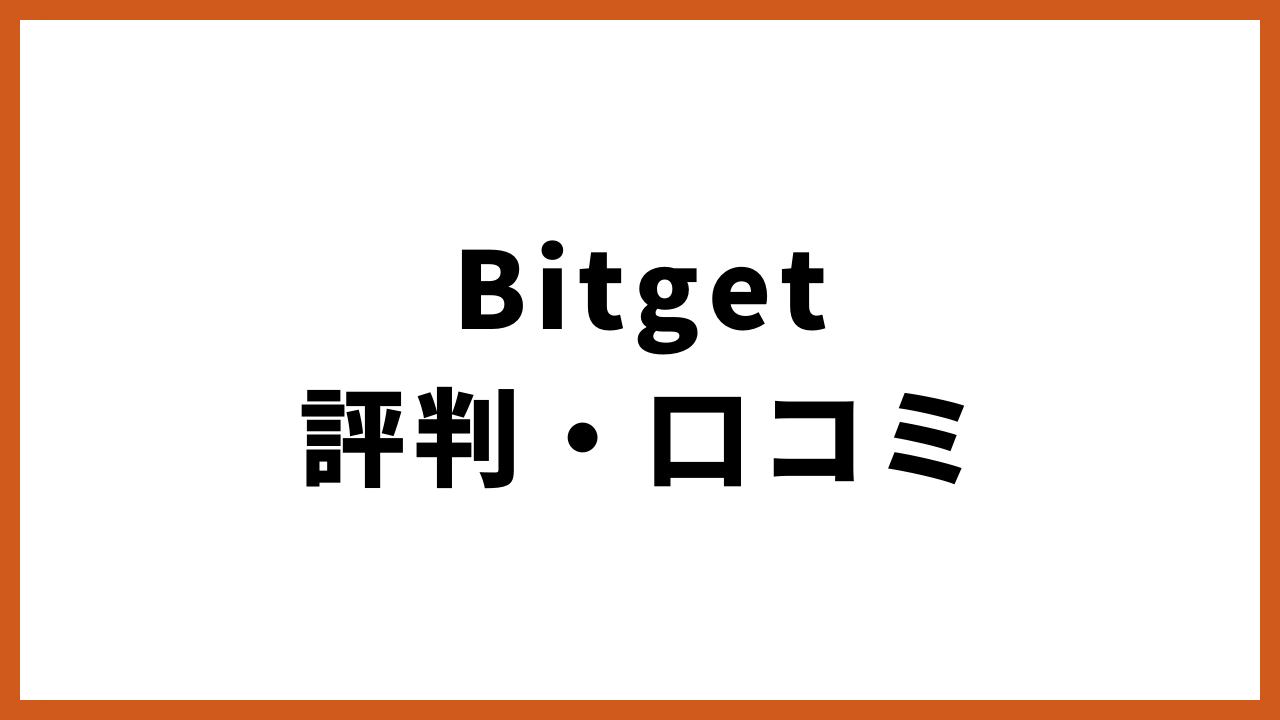 Bitget
評判・口コミ